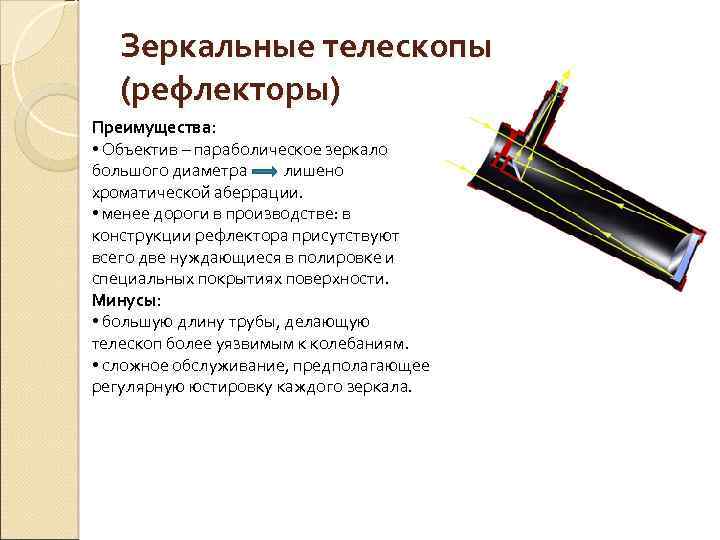 Зеркальные телескопы (рефлекторы)

Преимущества:
• Объектив – параболическое зеркало большого диаметра лишено хроматической аберрации.
• менее дороги в производстве: в конструкции рефлектора присутствуют всего две нуждающиеся в полировке и специальных покрытиях поверхности.
Минусы:
• большую длину трубы, делающую телескоп более уязвимым к колебаниям.
• сложное обслуживание, предполагающее регулярную юстировку каждого зеркала.